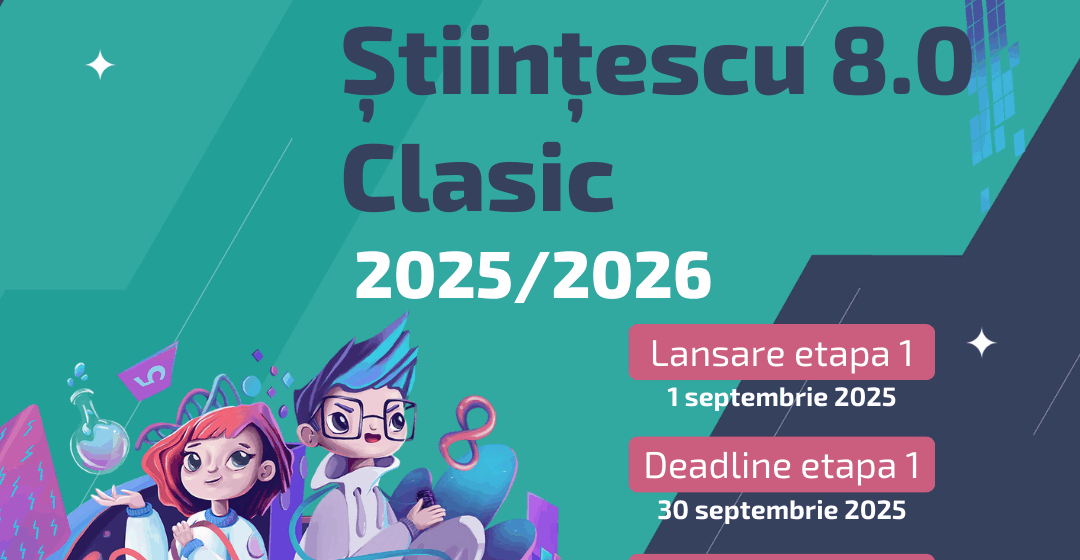 Științescu 8.0
Clasic
2025/2026

Lansare etapa 1
1 septembrie 2025

Deadline etapa 1
30 septembrie 2025